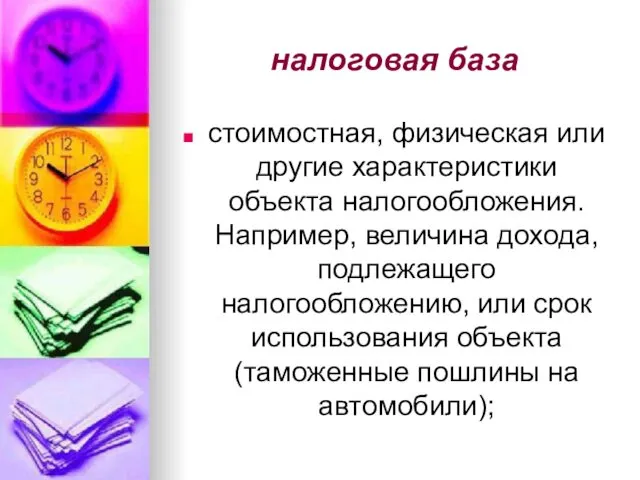 налоговая база

стоимостная, физическая или другие характеристики объекта налогообложения. Например, величина дохода, подлежащего налогообложению, или срок использования объекта (таможенные пошлины на автомобили);